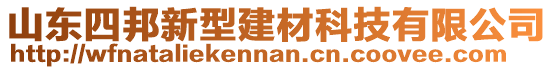 山东四邦新型建材科技有限公司
http://wfnataliekennan.cn.coovee.com